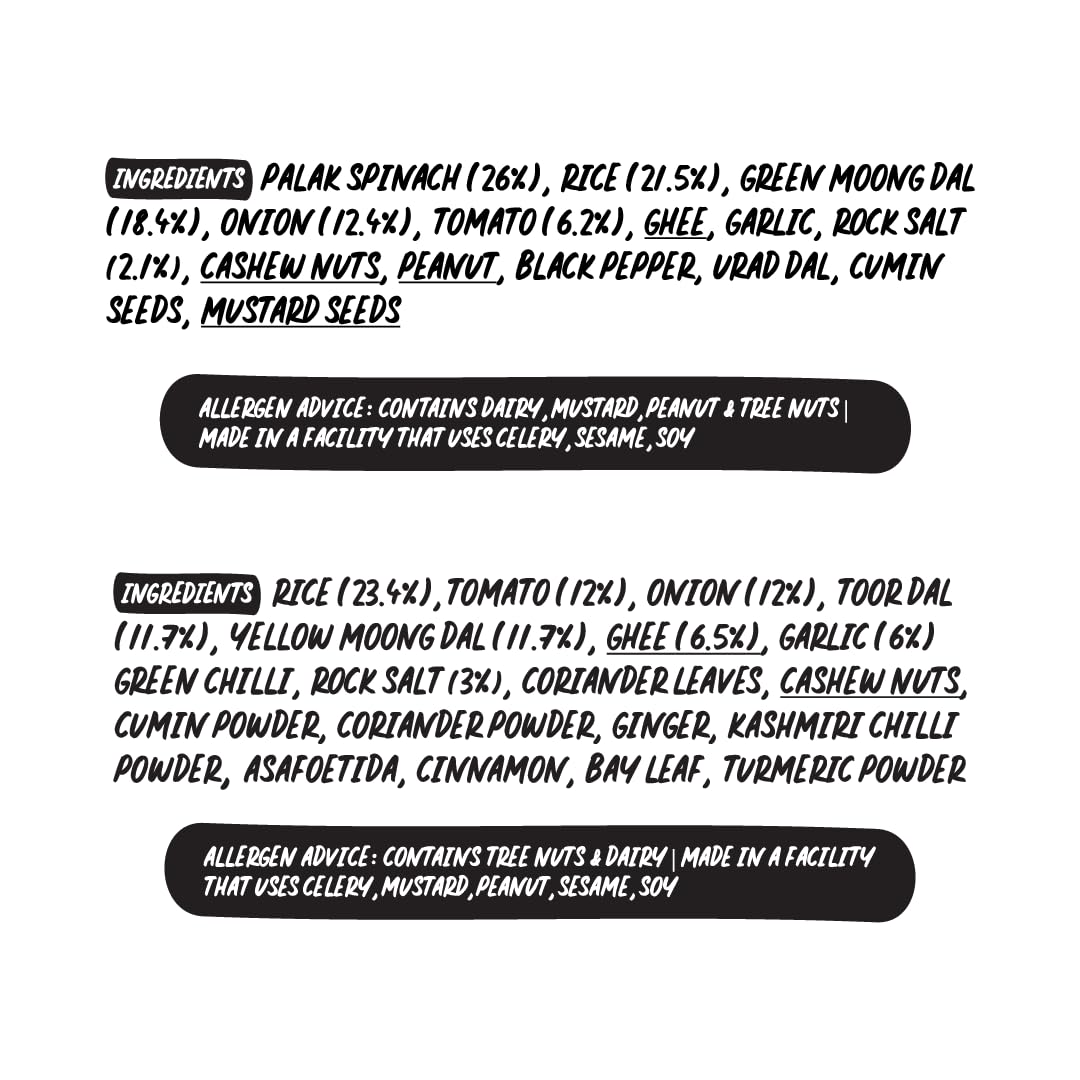 INGREDIENTS PALAK SPINACH (26%), RICE (21.5%), GREEN MOONG DAL (18.4%), ONION (12.4%), TOMATO (6.2%), GHEE, GARLIC, ROCK SALT (2.1%), CASHEW NUTS, PEANUT, BLACK PEPPER, URAD DAL, CUMIN SEEDS, MUSTARD SEEDS

ALLERGEN ADVICE: CONTAINS DAIRY, MUSTARD, PEANUT & TREE NUTS | MADE IN A FACILITY THAT USES CELERY, SESAME, SOY

INGREDIENTS RICE (23.4%), TOMATO (12%), ONION (12%), TOOR DAL (11.7%), YELLOW MOONG DAL (11.7%), GHEE (6.5%), GARLIC (6%) GREEN CHILLI, ROCK SALT (3%), CORIANDER LEAVES, CASHEW NUTS, CUMIN POWDER, CORIANDER POWDER, GINGER, KASHMIRI CHILLI POWDER, ASAFOETIDA, CINNAMON, BAY LEAF, TURMERIC POWDER

ALLERGEN ADVICE: CONTAINS TREE NUTS & DAIRY | MADE IN A FACILITY THAT USES CELERY, MUSTARD, PEANUT, SESAME, SOY